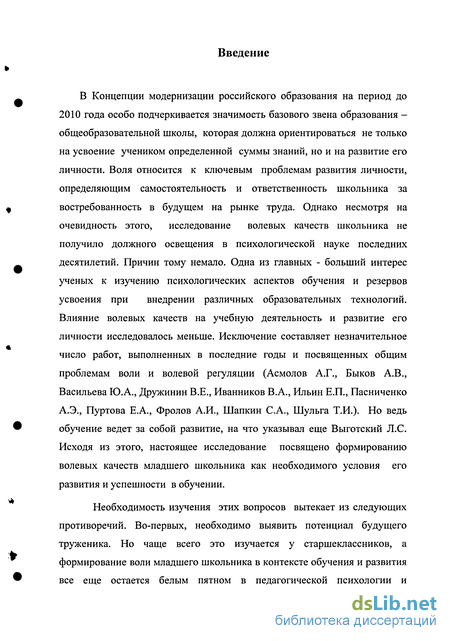 Введение

В Концепции модернизации российского образования на период до 2010 года особо подчеркивается значимость базового звена образования – общеобразовательной школы, которая должна ориентироваться не только на усвоение учеником определенной суммы знаний, но и на развитие его личности. Воля относится к ключевым проблемам развития личности, определяющим самостоятельность и ответственность школьника за востребованность в будущем на рынке труда. Однако несмотря на очевидность этого, исследование волевых качеств школьника не получило должного освещения в психологической науке последних десятилетий. Причин тому немало. Одна из главных - больший интерес ученых к изучению психологических аспектов обучения и резервов усвоения при внедрении различных образовательных технологий. Влияние волевых качеств на учебную деятельность и развитие его личности исследовалось меньше. Исключение составляет незначительное число работ, выполненных в последние годы и посвященных общим проблемам воли и волевой регуляции (Асмолов А.Г., Быков А.В., Васильева Ю.А., Дружинин В.Е., Иванников В.А., Ильин Е.П., Пасниченко А.Э., Пуртова Е.А., Фролов А.И., Шапкин С.А., Шульга Т.И.). Но ведь обучение ведет за собой развитие, на что указывал еще Выготский Л.С. Исходя из этого, настоящее исследование посвящено формированию волевых качеств младшего школьника как необходимого условия его развития и успешности в обучении.

Необходимость изучения этих вопросов вытекает из следующих противоречий. Во-первых, необходимо выявить потенциал будущего труженика. Но чаще всего это изучается у старшеклассников, а формирование воли младшего школьника в контексте обучения и развития все еще остается белым пятном в педагогической психологии и

dsLib.net
библиотека диссертаций